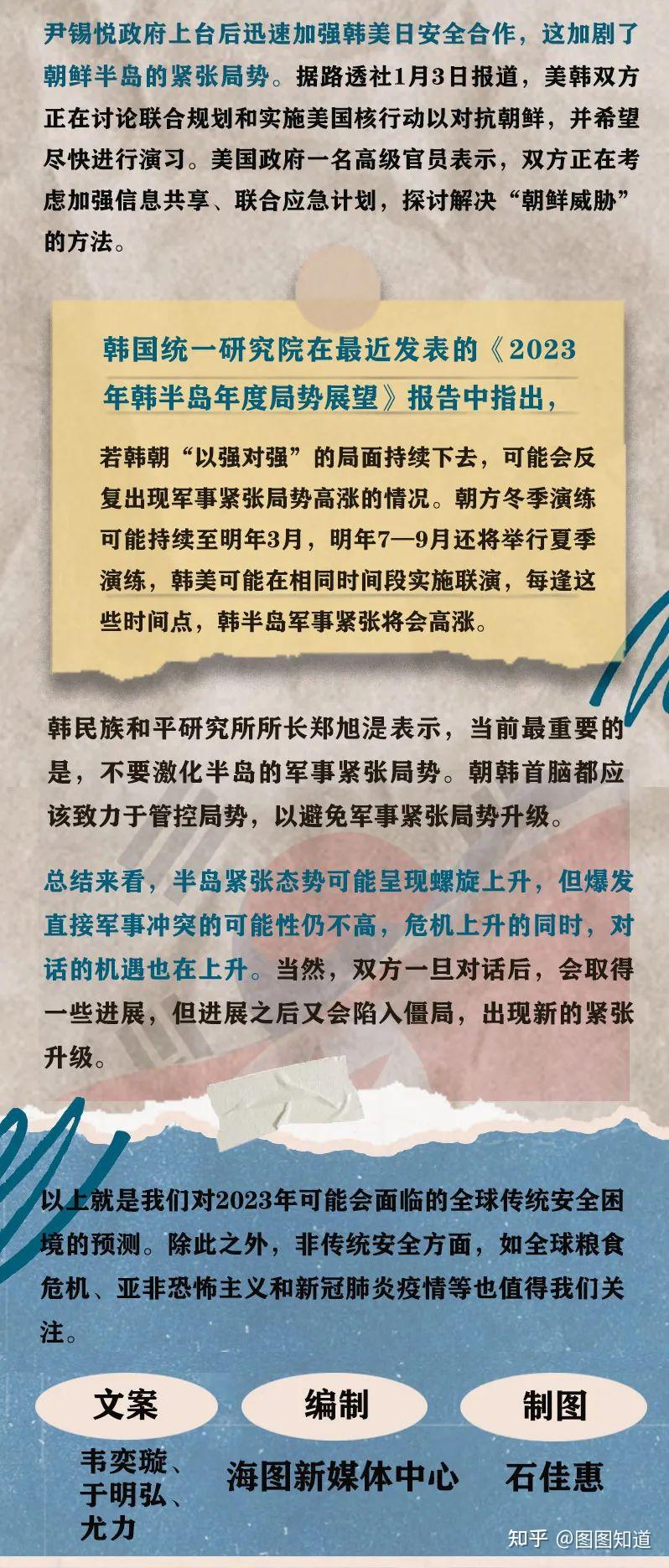 尹锡悦政府上台后迅速加强韩美日安全合作，这加剧了朝鲜半岛的紧张局势。据路透社1月3日报道，美韩双方正在讨论联合规划和实施美国核行动以对抗朝鲜，并希望尽快进行演习。美国政府一名高级官员表示，双方正在考虑加强信息共享、联合应急计划，探讨解决“朝鲜威胁”的方法。

韩国统一研究院在最近发表的《2023年韩半岛年度局势展望》报告中指出，

若韩朝“以强对强”的局面持续下去，可能会反复出现军事紧张局势高涨的情况。朝方冬季演练可能持续至明年3月，明年7—9月还将举行夏季演练，韩美可能在相同时间段实施联演，每逢这些时间点，韩半岛军事紧张将会高涨。

韩民族和平研究所所长郑旭湜表示，当前最重要的是，不要激化半岛的军事紧张局势。朝韩首脑都应该致力于管控局势，以避免军事紧张局势升级。

总结来看，半岛紧张态势可能呈现螺旋上升，但爆发直接军事冲突的可能性仍不高，危机上升的同时，对话的机遇也在上升。当然，双方一旦对话后，会取得一些进展，但进展之后又会陷入僵局，出现新的紧张升级。

以上就是我们对2023年可能会面临的全球传统安全困境的预测。除此之外，非传统安全方面，如全球粮食危机、亚非恐怖主义和新冠肺炎疫情等也值得我们关注。

文案
韦奕璇、
于明弘、
尤力

编制
海图新媒体中心

制图
石佳惠

知乎 @图图知道